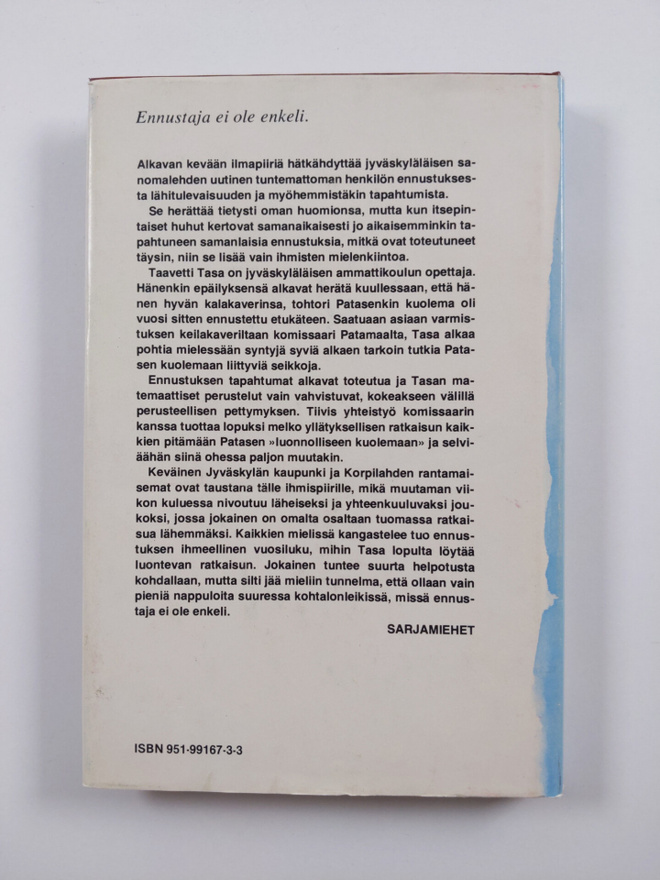 Ennustaja ei ole enkeli.

Alkavan kevään ilmapiiriä hätkähdyttää jyväskyläläisen sanomalehden uutinen tuntemattoman henkilön ennustuksesta lähitulevaisuuden ja myöhemmistäkin tapahtumista.

Se herättää tietysti oman huomionsa, mutta kun itsepintaiset huhut kertovat samanaikaisesti jo aikaisemminkin tapahtuneen samanlaisia ennustuksia, mitkä ovat toteutuneet täysin, niin se lisää vain ihmisten mielenkiintoa.

Taavetti Tasa on jyväskyläläisen ammattikoulun opettaja. Hänenkin epäilyksensä alkavat herätä kuullessaan, että hänen hyvän kalakaverinsa, tohtori Patasenkin kuolema oli vuosi sitten ennustettu etukäteen. Saatuaan asiaan varmistuksen keilakaveriltaan komissaari Patamaalta, Tasa alkaa pohtia mielessään syntyjä syviä alkaen tarkoin tutkia Patasen kuolemaan liittyviä seikkoja.

Ennustuksen tapahtumat alkavat toteutua ja Tasan matemaattiset perustelut vain vahvistuvat, kokeakseen välillä perusteellisen pettymyksen. Tiivis yhteistyö komissaarin kanssa tuottaa lopuksi melko yllätyksellisen ratkaisun kaikkien pitämään Patasen »luonnolliseen kuolemaan» ja selviäähän siinä ohessa paljon muutakin.

Keväinen Jyväskylän kaupunki ja Korpilahden rantamaisemat ovat taustana tälle ihmispiirille, mikä muutaman viikon kuluessa nivoutuu läheiseksi ja yhteenkuuluvaksi joukoksi, jossa jokainen on omalta osaltaan tuomassa ratkaisua lähemmäksi. Kaikkien mielissä kangastelee tuo ennustuksen ihmeellinen vuosiluku, mihin Tasa lopulta löytää luontevan ratkaisun. Jokainen tuntee suurta helpotusta kohdallaan, mutta silti jää mieliin tunnelma, että ollaan vain pieniä nappuloita suuressa kohtalonleikissä, missä ennustaja ei ole enkeli.

SARJAMIEHET

ISBN 951-99167-3-3